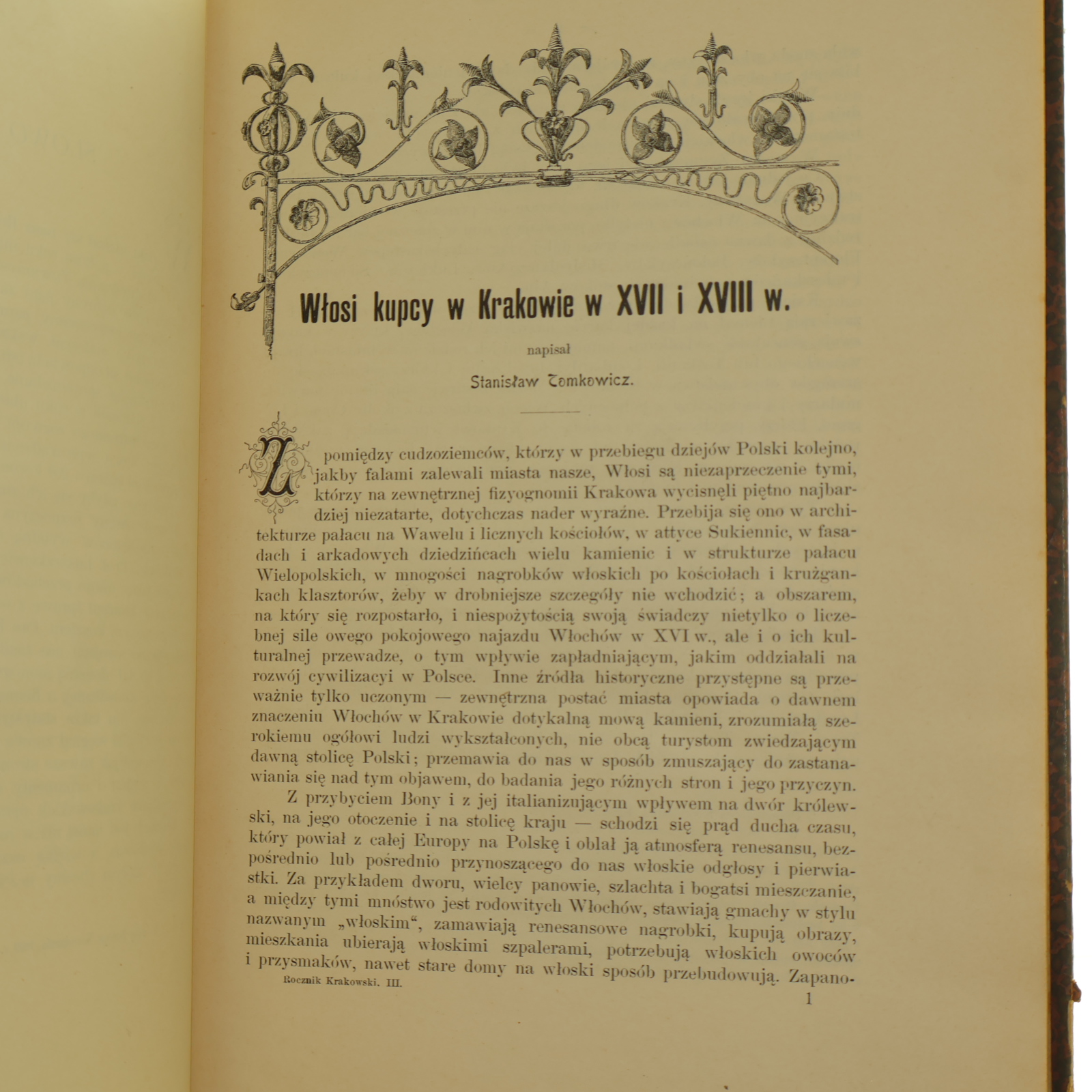 Włosi kupcy w Krakowie w XVII i XVIII w.

napisał

Stanisław Tomkowicz.

Z pomiędzy cudzoziemców, którzy w przebiegu dziejów Polski kolejno, jakby falami zalewali miasta nasze, Włosi są niezaprzeczenie tymi, którzy na zewnętrznej fizyognomii Krakowa wycisnęli piętno najbardziej niezatarte, dotychczas nader wyraźne. Przebija się ono w architekturze pałacu na Wawelu i licznych kościołów, w attyce Sukiennic, w fasadach i arkadowych dziedzińcach wielu kamienic i w strukturze pałacu Wielopolskich, w mnogości nagrobków włoskich po kościołach i krużgankach klasztorów, żeby w drobniejsze szczegóły nie wchodzić; a obszarem, na który się rozpostarło, i niespożytością swoją świadczy nietylko o liczebnej sile owego pokojowego najazdu Włochów w XVI w., ale i o ich kulturalnej przewadze, o tym wpływie zapładniającym, jakim oddziałali na rozwój cywilizacyi w Polsce. Inne źródła historyczne przystępne są przeważnie tylko uczonym — zewnętrzna postać miasta opowiada o dawnem znaczeniu Włochów w Krakowie dotykalną mową kamieni, zrozumiałą szerokiemu ogółowi ludzi wykształconych, nie obcą turystom zwiedzającym dawną stolicę Polski; przemawia do nas w sposób zmuszający do zastanawiania się nad tym objawem, do badania jego różnych stron i jego przyczyn.

Z przybyciem Bony i z jej italianizującym wpływem na dwór królewski, na jego otoczenie i na stolicę kraju — schodzi się prąd ducha czasu, który powiał z całej Europy na Polskę i oblał ją atmosferą renesansu, bezpośrednio lub pośrednio przynoszącego do nas włoskie odgłosy i pierwiastki. Za przykładem dworu, wielcy panowie, szlachta i bogatsi mieszczanie, a między tymi mnóstwo jest rodowitych Włochów, stawiają gmachy w stylu nazwanym „włoskim“, zamawiają renesansowe nagrobki, kupują obrazy, mieszkania ubierają włoskimi szpalerami, potrzebują włoskich owoców i przysmaków, nawet stare domy na włoski sposób przebudowują. Zapano-

Rocznik Krakowski. III.

1